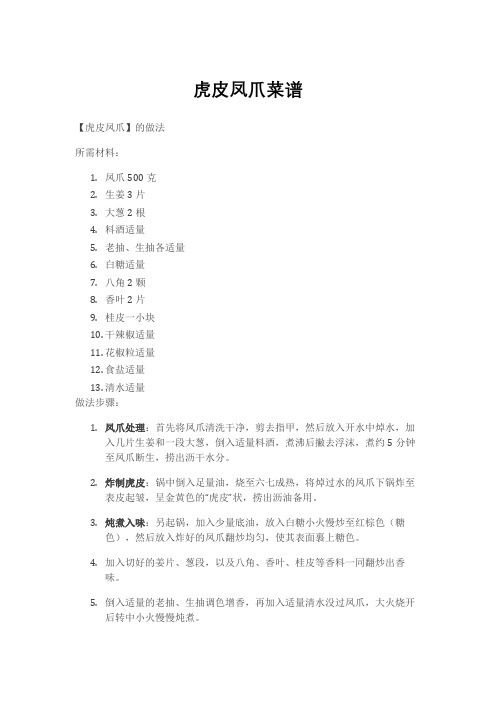 虎皮凤爪菜谱

【虎皮凤爪】的做法

所需材料：

1. 凤爪 500 克
2. 生姜 3 片
3. 大葱 2 根
4. 料酒适量
5. 老抽、生抽各适量
6. 白糖适量
7. 八角 2 颗
8. 香叶 2 片
9. 桂皮一小块
10. 干辣椒适量
11. 花椒粒适量
12. 食盐适量
13. 清水适量

做法步骤：

1. 凤爪处理：首先将凤爪清洗干净，剪去指甲，然后放入开水中焯水，加入几片生姜和一段大葱，倒入适量料酒，煮沸后撇去浮沫，煮约 5 分钟至凤爪断生，捞出沥干水分。

2. 炸制虎皮：锅中倒入足量油，烧至六七成热，将焯过水的凤爪下锅炸至表皮起皱，呈金黄色的"虎皮"状，捞出沥油备用。

3. 炖煮入味：另起锅，加入少量底油，放入白糖小火慢炒至红棕色（糖色），然后放入炸好的凤爪翻炒均匀，使其表面裹上糖色。

4. 加入切好的姜片、葱段，以及八角、香叶、桂皮等香料一同翻炒出香味。

5. 倒入适量的老抽、生抽调色增香，再加入适量清水没过凤爪，大火烧开后转中小火慢慢炖煮。